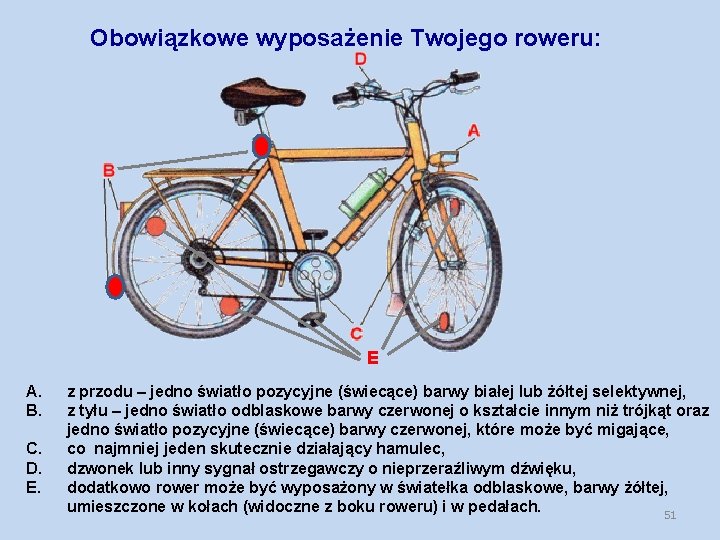 Obowiązkowe wyposażenie Twojego roweru:

D

A

B

C

E

A. z przodu – jedno światło pozycyjne (świecące) barwy białej lub żółtej selektywnej,
B. z tyłu – jedno światło odblaskowe barwy czerwonej o kształcie innym niż trójkąt oraz jedno światło pozycyjne (świecące) barwy czerwonej, które może być migające,
C. co najmniej jeden skutecznie działający hamulec,
D. dzwonek lub inny sygnał ostrzegawczy o nieprzeraźliwym dźwięku,
E. dodatkowo rower może być wyposażony w światełka odblaskowe, barwy żółtej, umieszczone w kołach (widoczne z boku roweru) i w pedałach.

51